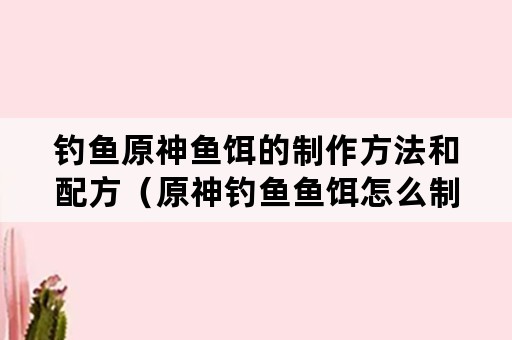 钓鱼原神鱼饵的制作方法和配方（原神钓鱼鱼饵怎么制